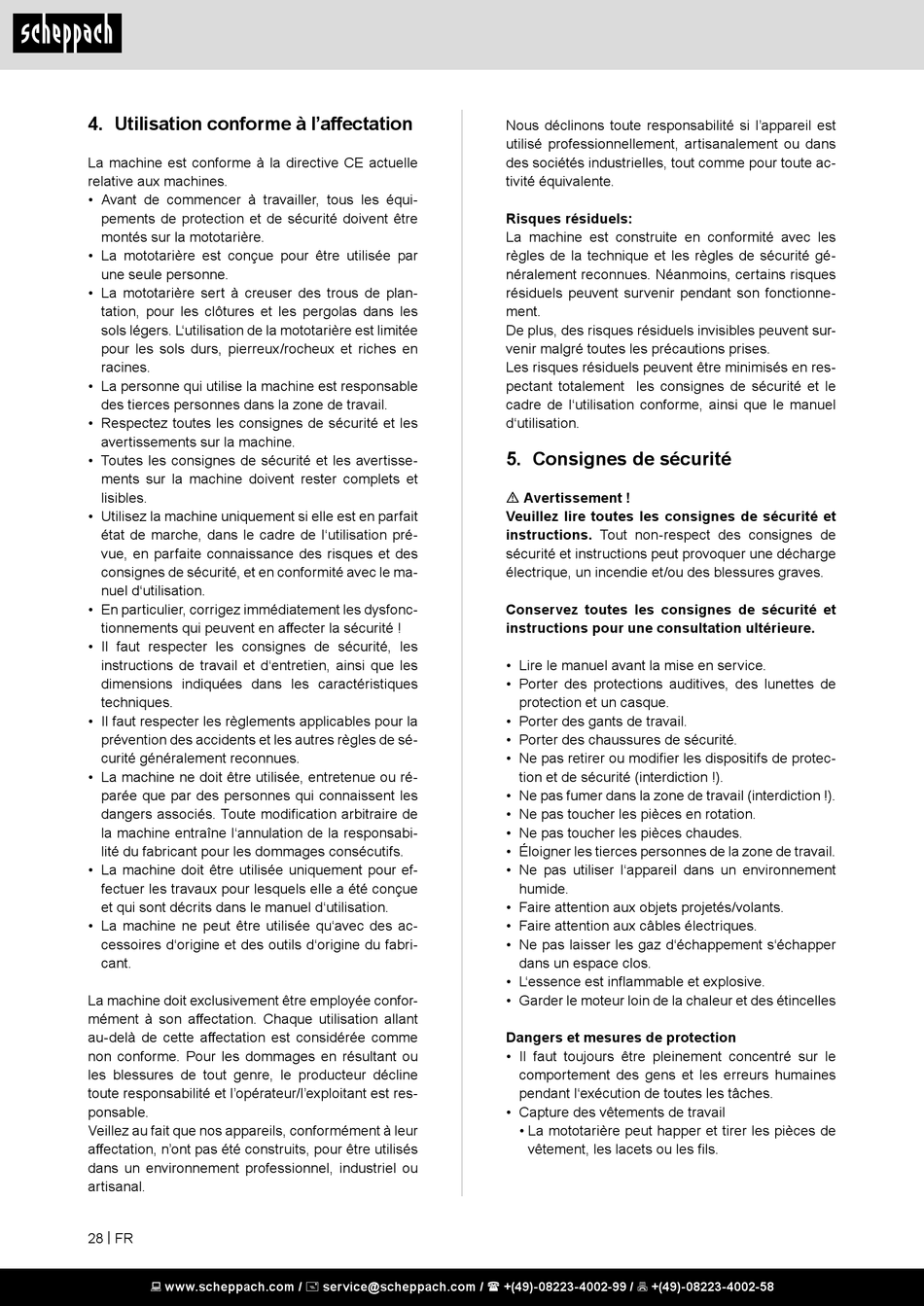 scheppach

4. Utilisation conforme à l'affectation

La machine est conforme à la directive CE actuelle relative aux machines.
• Avant de commencer à travailler, tous les équipements de protection et de sécurité doivent être montés sur la mototarière.
• La mototarière est conçue pour être utilisée par une seule personne.
• La mototarière sert à creuser des trous de plantation, pour les clôtures et les pergolas dans les sols légers. L'utilisation de la mototarière est limitée pour les sols durs, pierreux/rocheux et riches en racines.
• La personne qui utilise la machine est responsable des tierces personnes dans la zone de travail.
• Respectez toutes les consignes de sécurité et les avertissements sur la machine.
• Toutes les consignes de sécurité et les avertissements sur la machine doivent rester complets et lisibles.
• Utilisez la machine uniquement si elle est en parfait état de marche, dans le cadre de l'utilisation prévue, en parfaite connaissance des risques et des consignes de sécurité, et en conformité avec le manuel d'utilisation.
• En particulier, corrigez immédiatement les dysfonctionnements qui peuvent en affecter la sécurité !
• Il faut respecter les consignes de sécurité, les instructions de travail et d'entretien, ainsi que les dimensions indiquées dans les caractéristiques techniques.
• Il faut respecter les règlements applicables pour la prévention des accidents et les autres règles de sécurité généralement reconnues.
• La machine ne doit être utilisée, entretenue ou réparée que par des personnes qui connaissent les dangers associés. Toute modification arbitraire de la machine entraîne l'annulation de la responsabilité du fabricant pour les dommages consécutifs.
• La machine doit être utilisée uniquement pour effectuer les travaux pour lesquels elle a été conçue et qui sont décrits dans le manuel d'utilisation.
• La machine ne peut être utilisée qu'avec des accessoires d'origine et des outils d'origine du fabricant.

La machine doit exclusivement être employée conformément à son affectation. Chaque utilisation allant au-delà de cette affectation est considérée comme non conforme. Pour les dommages en résultant ou les blessures de tout genre, le producteur décline toute responsabilité et l'opérateur/l'exploitant est responsable.
Veillez au fait que nos appareils, conformément à leur affectation, n'ont pas été construits, pour être utilisés dans un environnement professionnel, industriel ou artisanal.

Nous déclinons toute responsabilité si l'appareil est utilisé professionnellement, artisanalement ou dans des sociétés industrielles, tout comme pour toute activité équivalente.

Risques résiduels:
La machine est construite en conformité avec les règles de la technique et les règles de sécurité généralement reconnues. Néanmoins, certains risques résiduels peuvent survenir pendant son fonctionnement.
De plus, des risques résiduels invisibles peuvent survenir malgré toutes les précautions prises.
Les risques résiduels peuvent être minimisés en respectant totalement les consignes de sécurité et le cadre de l'utilisation conforme, ainsi que le manuel d'utilisation.

5. Consignes de sécurité

⚠ Avertissement !
Veuillez lire toutes les consignes de sécurité et instructions. Tout non-respect des consignes de sécurité et instructions peut provoquer une décharge électrique, un incendie et/ou des blessures graves.

Conservez toutes les consignes de sécurité et instructions pour une consultation ultérieure.

• Lire le manuel avant la mise en service.
• Porter des protections auditives, des lunettes de protection et un casque.
• Porter des gants de travail.
• Porter des chaussures de sécurité.
• Ne pas retirer ou modifier les dispositifs de protection et de sécurité (interdiction !).
• Ne pas fumer dans la zone de travail (interdiction !).
• Ne pas toucher les pièces en rotation.
• Ne pas toucher les pièces chaudes.
• Éloigner les tierces personnes de la zone de travail.
• Ne pas utiliser l'appareil dans un environnement humide.
• Faire attention aux objets projetés/volants.
• Faire attention aux câbles électriques.
• Ne pas laisser les gaz d'échappement s'échapper dans un espace clos.
• L'essence est inflammable et explosive.
• Garder le moteur loin de la chaleur et des étincelles

Dangers et mesures de protection
• Il faut toujours être pleinement concentré sur le comportement des gens et les erreurs humaines pendant l'exécution de toutes les tâches.
• Capture des vêtements de travail
• La mototarière peut happer et tirer les pièces de vêtement, les lacets ou les fils.

28 | FR

www.scheppach.com / service@scheppach.com / +(49)-08223-4002-99 / +(49)-08223-4002-58